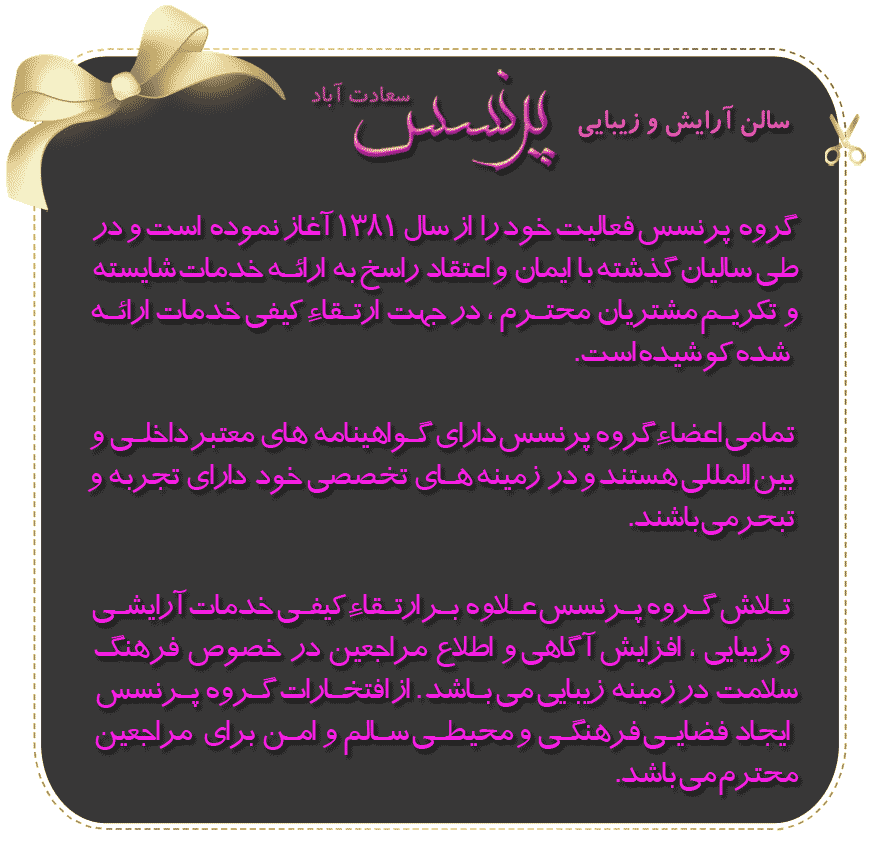 سالن آرایش و زیبایی پرنسس سعادت آباد

گروه پرنسس فعالیت خود را از سال ۱۳۸۱ آغاز نموده است و در طی سالیان گذشته با ایمان و اعتقاد راسخ به ارائه خدمات شایسته و تکریم مشتریان محترم ، در جهت ارتقاءِ کیفی خدمات ارائه شده کوشیده است.

تمامی اعضاءِ گروه پرنسس دارای گواهینامه های معتبر داخلی و بین المللی هستند و در زمینه های تخصصی خود دارای تجربه و تبحر می باشند.

تلاش گروه پرنسس علاوه بر ارتقاءِ کیفی خدمات آرایشی و زیبایی ، افزایش آگاهی و اطلاع مراجعین در خصوص فرهنگ سلامت در زمینه زیبایی می باشد. از افتخارات گروه پرنسس ایجاد فضایی فرهنگی و محیطی سالم و امن برای مراجعین محترم می باشد.